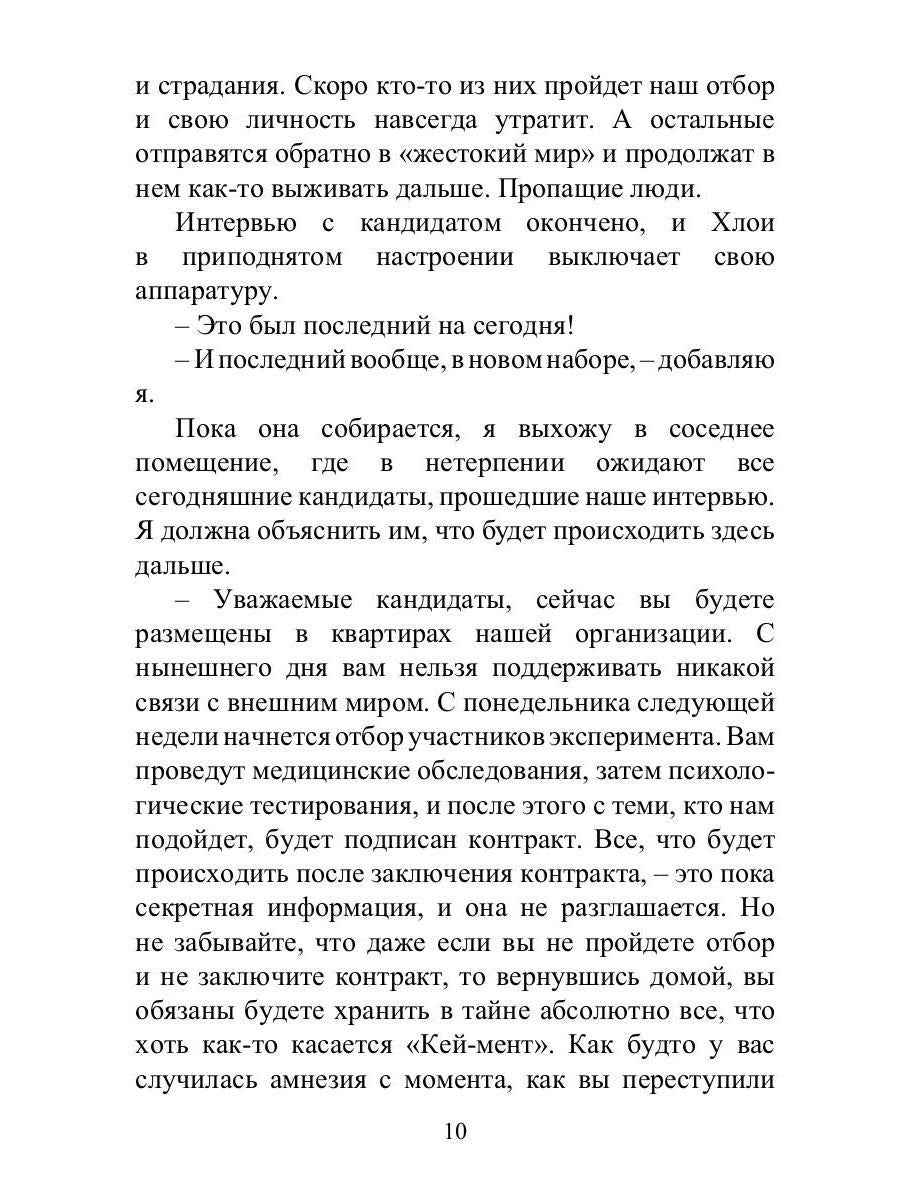 и страдания. Скоро кто-то из них пройдет наш отбор и свою личность навсегда утратит. А остальные отправятся обратно в «жестокий мир» и продолжат в нем как-то выживать дальше. Пропащие люди.

Интервью с кандидатом окончено, и Хлои в приподнятом настроении выключает свою аппаратуру.

– Это был последний на сегодня!

– И последний вообще, в новом наборе, – добавляю я.

Пока она собирается, я выхожу в соседнее помещение, где в нетерпении ожидают все сегодняшние кандидаты, прошедшие наше интервью. Я должна объяснить им, что будет происходить здесь дальше.

– Уважаемые кандидаты, сейчас вы будете размещены в квартирах нашей организации. С нынешнего дня вам нельзя поддерживать никакой связи с внешним миром. С понедельника следующей недели начнется отбор участников эксперимента. Вам проведут медицинские обследования, затем психологические тестирования, и после этого с теми, кто нам подойдет, будет подписан контракт. Все, что будет происходить после заключения контракта, – это пока секретная информация, и она не разглашается. Но не забывайте, что даже если вы не пройдете отбор и не заключите контракт, то вернувшись домой, вы обязаны будете хранить в тайне абсолютно все, что хоть как-то касается «Кей-мент». Как будто у вас случилась амнезия с момента, как вы переступили

10